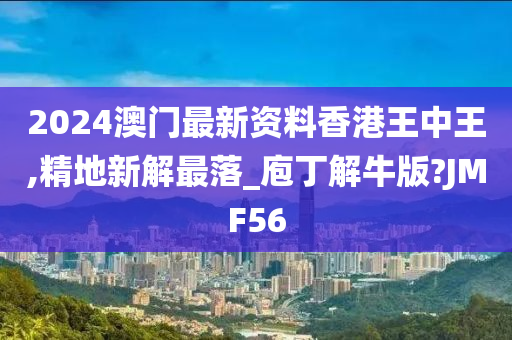 2024澳门最新资料香港王中王,精地新解最落_庖丁解牛版?JMF56